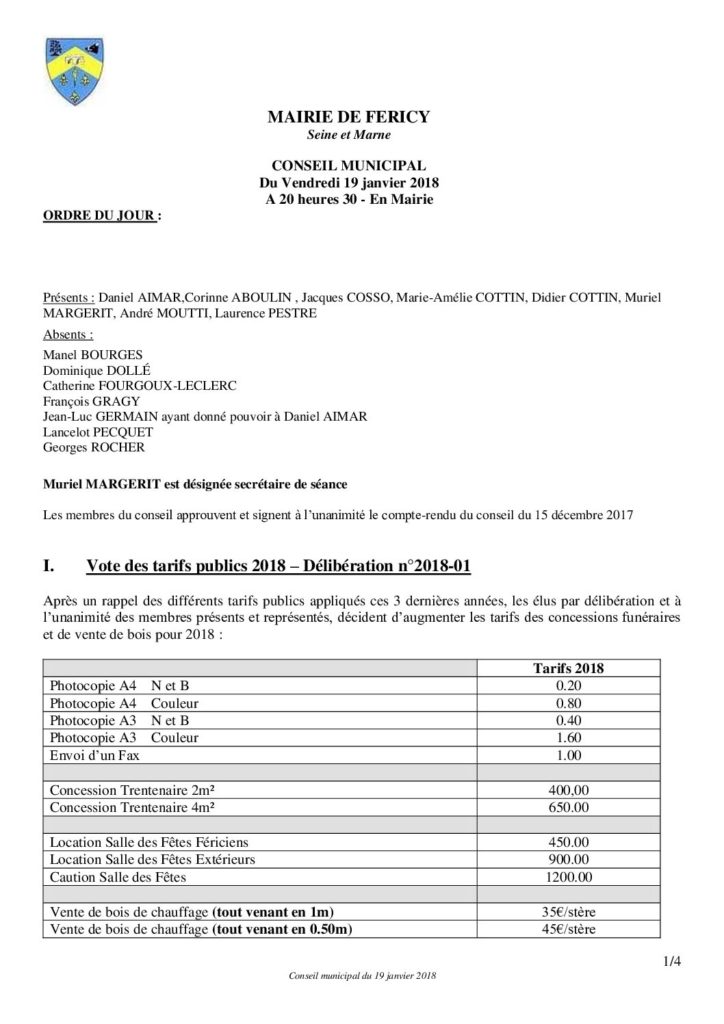 MAIRIE DE FERICY
Seine et Marne

CONSEIL MUNICIPAL
Du Vendredi 19 janvier 2018
A 20 heures 30 - En Mairie

ORDRE DU JOUR :

Présents : Daniel AIMAR,Corinne ABOULIN , Jacques COSSO, Marie-Amélie COTTIN, Didier COTTIN, Muriel MARGERIT, André MOUTTI, Laurence PESTRE

Absents :
Manel BOURGES
Dominique DOLLÉ
Catherine FOURGOUX-LECLERC
François GRAGY
Jean-Luc GERMAIN ayant donné pouvoir à Daniel AIMAR
Lancelot PECQUET
Georges ROCHER

Muriel MARGERIT est désignée secrétaire de séance

Les membres du conseil approuvent et signent à l'unanimité le compte-rendu du conseil du 15 décembre 2017

I. Vote des tarifs publics 2018 – Délibération n°2018-01

Après un rappel des différents tarifs publics appliqués ces 3 dernières années, les élus par délibération et à l'unanimité des membres présents et représentés, décident d'augmenter les tarifs des concessions funéraires et de vente de bois pour 2018 :

| | Tarifs 2018 |
|---|---|
| Photocopie A4 N et B | 0.20 |
| Photocopie A4 Couleur | 0.80 |
| Photocopie A3 N et B | 0.40 |
| Photocopie A3 Couleur | 1.60 |
| Envoi d'un Fax | 1.00 |
| | |
| Concession Trentenaire 2m² | 400,00 |
| Concession Trentenaire 4m² | 650.00 |
| | |
| Location Salle des Fêtes Fériciens | 450.00 |
| Location Salle des Fêtes Extérieurs | 900.00 |
| Caution Salle des Fêtes | 1200.00 |
| | |
| Vente de bois de chauffage (tout venant en 1m) | 35€/stère |
| Vente de bois de chauffage (tout venant en 0.50m) | 45€/stère |

1/4

Conseil municipal du 19 janvier 2018